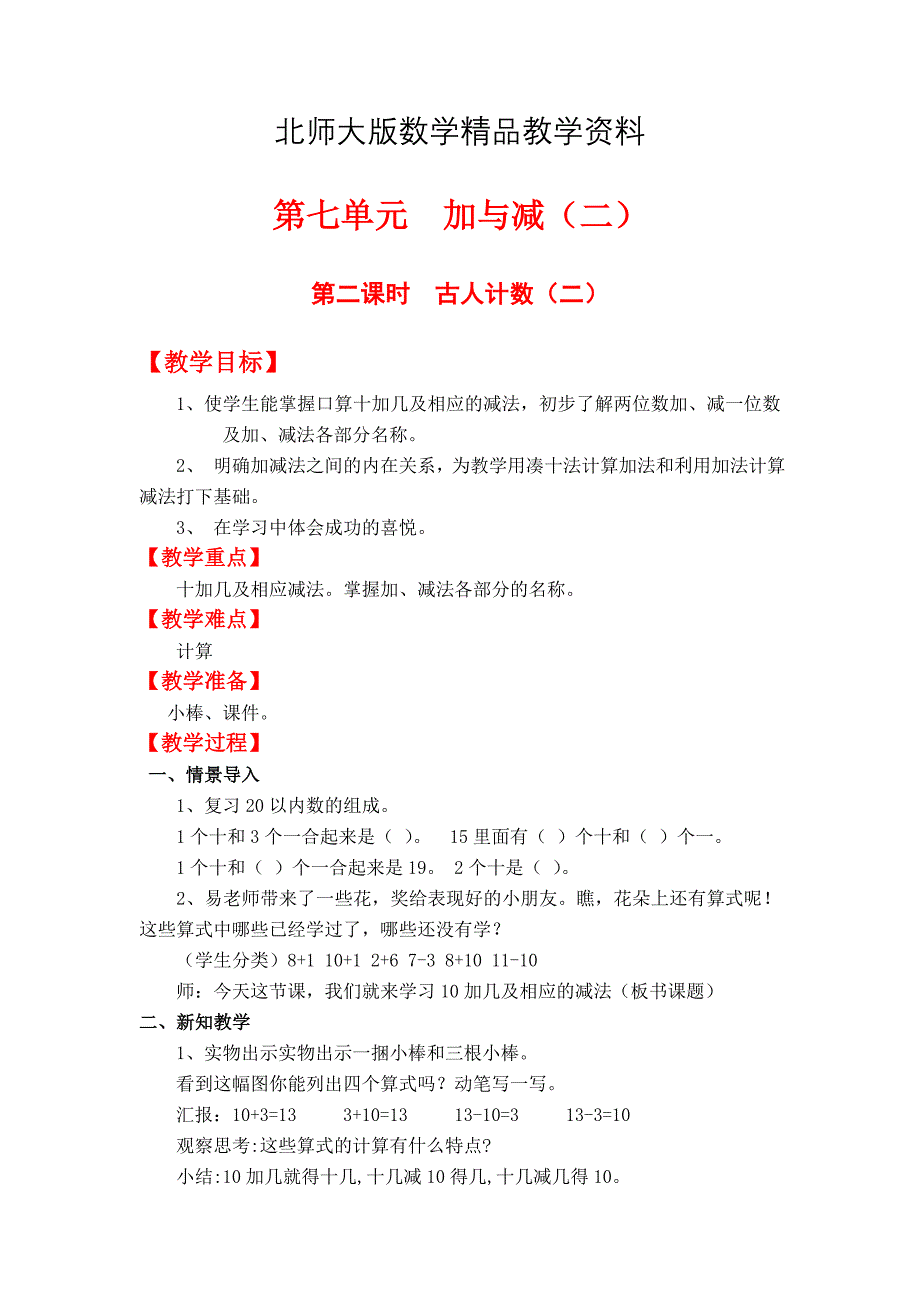 北师大版数学精品教学资料

第七单元　加与减（二）

第二课时　古人计数（二）

【教学目标】

1、使学生能掌握口算十加几及相应的减法，初步了解两位数加、减一位数及加、减法各部分名称。

2、 明确加减法之间的内在关系，为教学用凑十法计算加法和利用加法计算减法打下基础。

3、 在学习中体会成功的喜悦。

【教学重点】

十加几及相应减法。掌握加、减法各部分的名称。

【教学难点】

计算

【教学准备】

小棒、课件。

【教学过程】

一、情景导入

1、复习 20 以内数的组成。

1 个十和 3 个一合起来是（ ）。　15 里面有（ ）个十和（ ）个一。

1 个十和（ ）个一合起来是 19。 2 个十是（ ）。

2、易老师带来了一些花，奖给表现好的小朋友。瞧，花朵上还有算式呢！这些算式中哪些已经学过了，哪些还没有学？

（学生分类）8+1 10+1 2+6 7-3 8+10 11-10

师：今天这节课，我们就来学习 10 加几及相应的减法（板书课题）

二、新知教学

1、实物出示实物出示一捆小棒和三根小棒。

看到这幅图你能列出四个算式吗？动笔写一写。

汇报：10+3=13　　3+10=13　　13-10=3　　13-3=10

观察思考:这些算式的计算有什么特点?

小结:10 加几就得十几,十几减 10 得几,十几减几得 10。